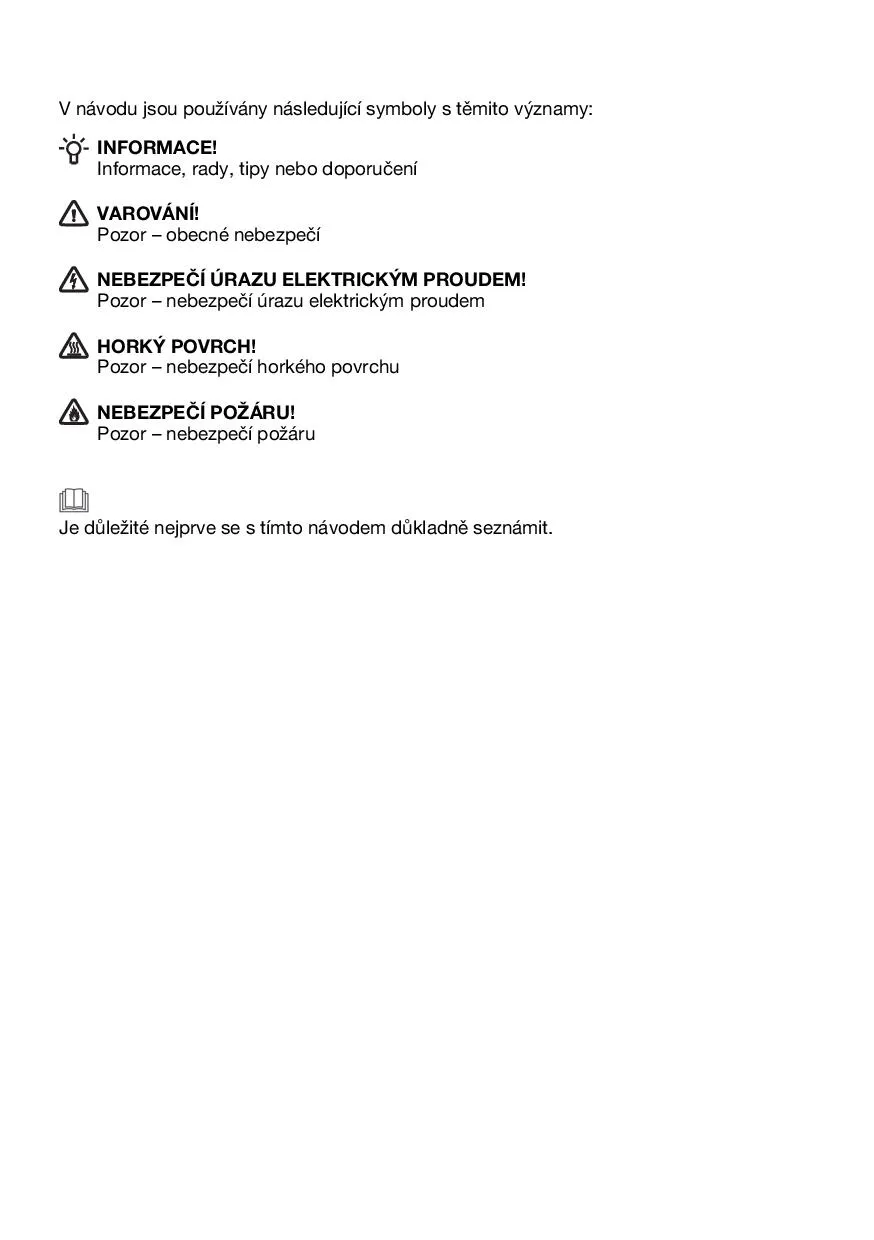 V návodu jsou používány následující symboly s těmito významy:

INFORMACE!
Informace, rady, tipy nebo doporučení

VAROVÁNÍ!
Pozor – obecné nebezpečí

NEBEZPEČÍ ÚRAZU ELEKTRICKÝM PROUDEM!
Pozor – nebezpečí úrazu elektrickým proudem

HORKÝ POVRCH!
Pozor – nebezpečí horkého povrchu

NEBEZPEČÍ POŽÁRU!
Pozor – nebezpečí požáru

Je důležité nejprve se s tímto návodem důkladně seznámit.